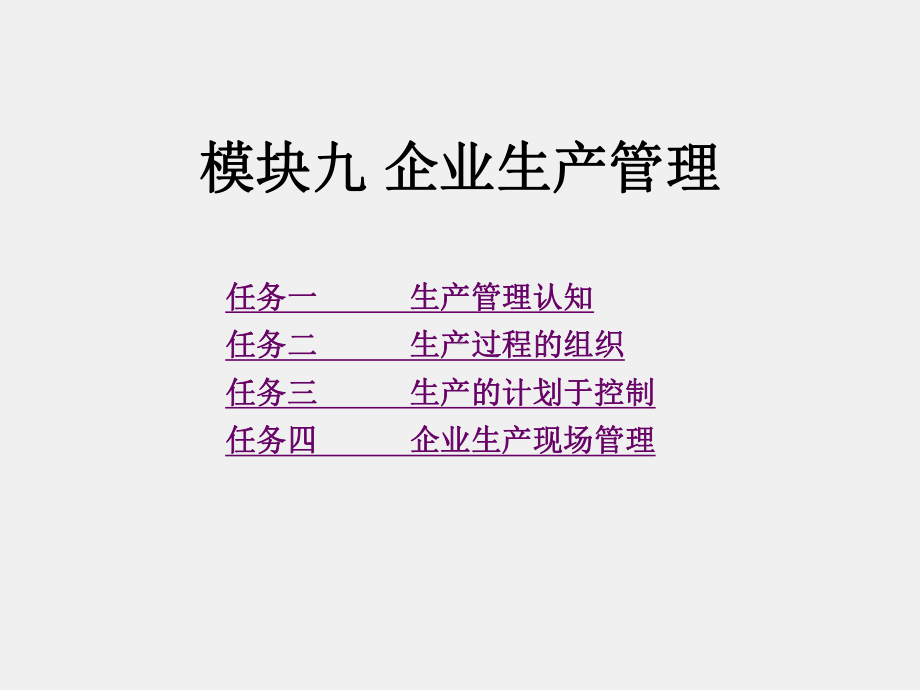 模块九 企业生产管理

任务一 生产管理认知
任务二 生产过程的组织
任务三 生产的计划于控制
任务四 企业生产现场管理